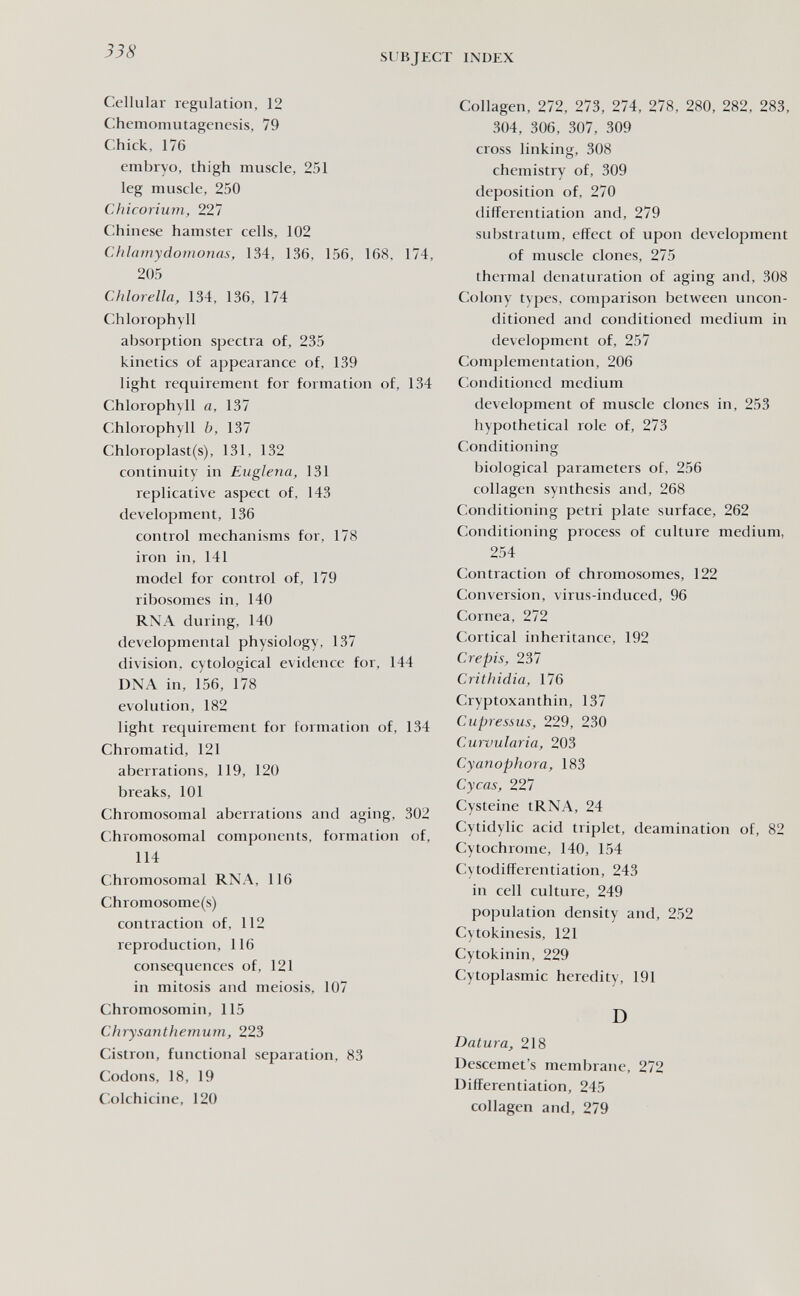 338

SUBJECT INDEX

Cellular regulation, 12
Chemomutagenesis, 79
Chick, 176
embryo, thigh muscle, 251
leg muscle, 250
Chicorium, 227
Chinese hamster cells, 102
Chlamydomonas, 134, 136, 156, 168, 174, 205
Chlorella, 134, 136, 174
Chlorophyll
absorption spectra of, 235
kinetics of appearance of, 139
light requirement for formation of, 134
Chlorophyll a, 137
Chlorophyll b, 137
Chloroplast(s), 131, 132
continuity in Euglena, 131
replicative aspect of, 143
development, 136
control mechanisms for, 178
iron in, 141
model for control of, 179
ribosomes in, 140
RNA during, 140
developmental physiology, 137
division, cytological evidence for, 144
DNA in, 156, 178
evolution, 182
light requirement for formation of, 134
Chromatid, 121
aberrations, 119, 120
breaks, 101
Chromosomal aberrations and aging, 302
Chromosomal components, formation of, 114
Chromosomal RNA, 116
Chromosome(s)
contraction of, 112
reproduction, 116
consequences of, 121
in mitosis and meiosis, 107
Chromosomin, 115
Chrysanthemum, 223
Cistron, functional separation, 83
Codons, 18, 19
Colchicine, 120

Collagen, 272, 273, 274, 278, 280, 282, 283, 304, 306, 307, 309
cross linking, 308
chemistry of, 309
deposition of, 270
differentiation and, 279
substratum, effect of upon development of muscle clones, 275
thermal denaturation of aging and, 308
Colony types, comparison between unconditioned and conditioned medium in development of, 257
Complementation, 206
Conditioned medium
development of muscle clones in, 253
hypothetical role of, 273
Conditioning
biological parameters of, 256
collagen synthesis and, 268
Conditioning petri plate surface, 262
Conditioning process of culture medium, 254
Contraction of chromosomes, 122
Conversion, virus-induced, 96
Cornea, 272
Cortical inheritance, 192
Crepis, 237
Crithidia, 176
Cryptoxanthin, 137
Cupressus, 229, 230
Curvularia, 203
Cyanophora, 183
Cycas, 227
Cysteine tRNA, 24
Cytidylic acid triplet, deamination of, 82
Cytochrome, 140, 154
Cytodifferentiation, 243
in cell culture, 249
population density and, 252
Cytokinesis, 121
Cytokinin, 229
Cytoplasmic heredity, 191

D

Datura, 218
Descemet's membrane, 272
Differentiation, 245
collagen and, 279